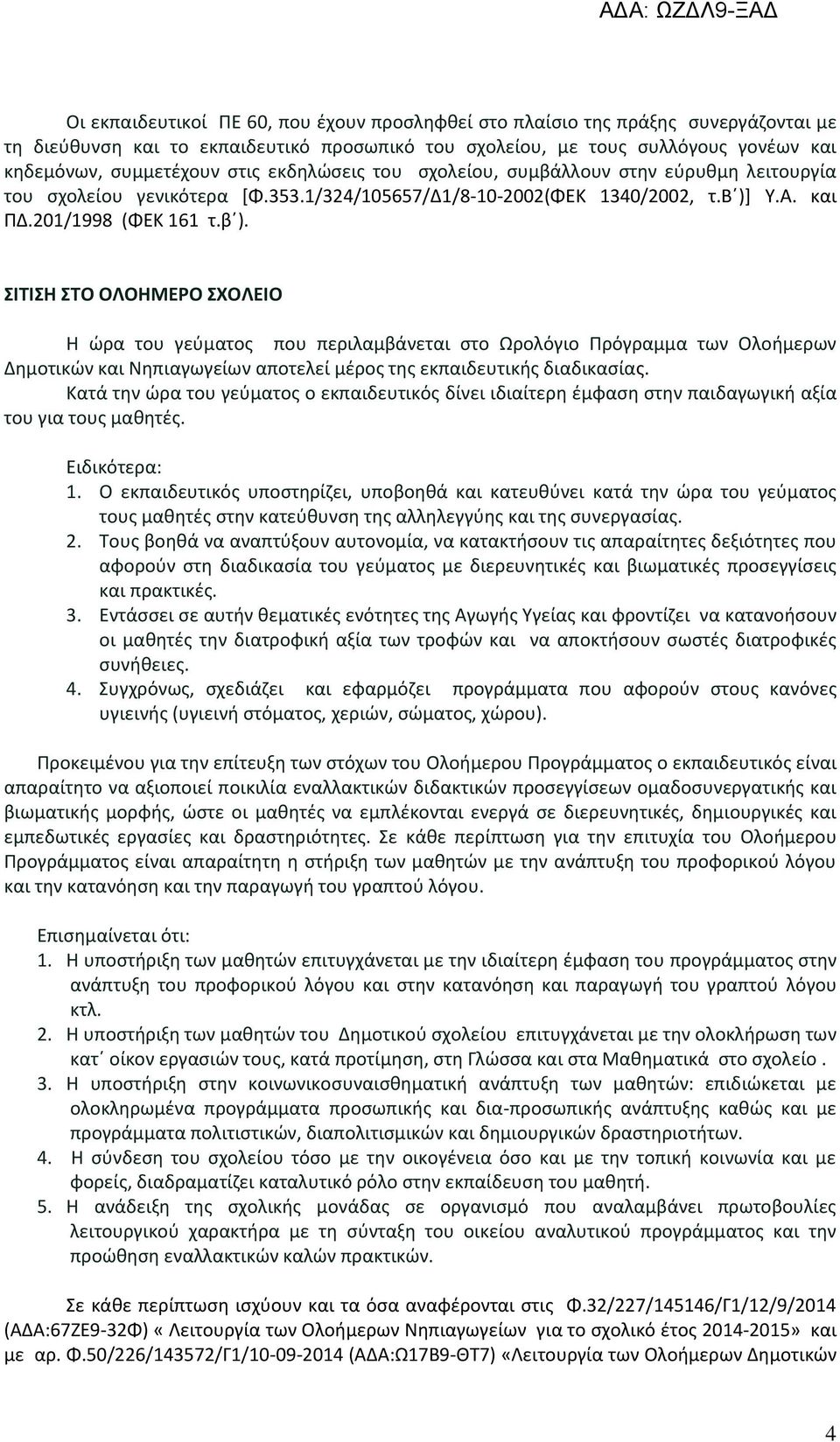 ΑΔΑ: ΩΖΔΛ9-ΞΑΔ

Οι εκπαιδευτικοί ΠΕ 60, που έχουν προσληφθεί στο πλαίσιο της πράξης συνεργάζονται με τη διεύθυνση και το εκπαιδευτικό προσωπικό του σχολείου, με τους συλλόγους γονέων και κηδεμόνων, συμμετέχουν στις εκδηλώσεις του σχολείου, συμβάλλουν στην εύρυθμη λειτουργία του σχολείου γενικότερα [Φ.353.1/324/105657/Δ1/8-10-2002(ΦΕΚ 1340/2002, τ.Β΄)] Υ.Α. και ΠΔ.201/1998 (ΦΕΚ 161 τ.β΄).

ΣΙΤΙΣΗ ΣΤΟ ΟΛΟΗΜΕΡΟ ΣΧΟΛΕΙΟ

Η ώρα του γεύματος που περιλαμβάνεται στο Ωρολόγιο Πρόγραμμα των Ολοήμερων Δημοτικών και Νηπιαγωγείων αποτελεί μέρος της εκπαιδευτικής διαδικασίας.

Κατά την ώρα του γεύματος ο εκπαιδευτικός δίνει ιδιαίτερη έμφαση στην παιδαγωγική αξία του για τους μαθητές.

Ειδικότερα:
1. Ο εκπαιδευτικός υποστηρίζει, υποβοηθά και κατευθύνει κατά την ώρα του γεύματος τους μαθητές στην κατεύθυνση της αλληλεγγύης και της συνεργασίας.
2. Τους βοηθά να αναπτύξουν αυτονομία, να κατακτήσουν τις απαραίτητες δεξιότητες που αφορούν στη διαδικασία του γεύματος με διερευνητικές και βιωματικές προσεγγίσεις και πρακτικές.
3. Εντάσσει σε αυτήν θεματικές ενότητες της Αγωγής Υγείας και φροντίζει να κατανοήσουν οι μαθητές την διατροφική αξία των τροφών και να αποκτήσουν σωστές διατροφικές συνήθειες.
4. Συγχρόνως, σχεδιάζει και εφαρμόζει προγράμματα που αφορούν στους κανόνες υγιεινής (υγιεινή στόματος, χεριών, σώματος, χώρου).

Προκειμένου για την επίτευξη των στόχων του Ολοήμερου Προγράμματος ο εκπαιδευτικός είναι απαραίτητο να αξιοποιεί ποικιλία εναλλακτικών διδακτικών προσεγγίσεων ομαδοσυνεργατικής και βιωματικής μορφής, ώστε οι μαθητές να εμπλέκονται ενεργά σε διερευνητικές, δημιουργικές και εμπεδωτικές εργασίες και δραστηριότητες. Σε κάθε περίπτωση για την επιτυχία του Ολοήμερου Προγράμματος είναι απαραίτητη η στήριξη των μαθητών με την ανάπτυξη του προφορικού λόγου και την κατανόηση και την παραγωγή του γραπτού λόγου.

Επισημαίνεται ότι:
1. Η υποστήριξη των μαθητών επιτυγχάνεται με την ιδιαίτερη έμφαση του προγράμματος στην ανάπτυξη του προφορικού λόγου και στην κατανόηση και παραγωγή του γραπτού λόγου κτλ.
2. Η υποστήριξη των μαθητών του Δημοτικού σχολείου επιτυγχάνεται με την ολοκλήρωση των κατ΄ οίκον εργασιών τους, κατά προτίμηση, στη Γλώσσα και στα Μαθηματικά στο σχολείο .
3. Η υποστήριξη στην κοινωνικοσυναισθηματική ανάπτυξη των μαθητών: επιδιώκεται με ολοκληρωμένα προγράμματα προσωπικής και δια-προσωπικής ανάπτυξης καθώς και με προγράμματα πολιτιστικών, διαπολιτισμικών και δημιουργικών δραστηριοτήτων.
4. Η σύνδεση του σχολείου τόσο με την οικογένεια όσο και με την τοπική κοινωνία και με φορείς, διαδραματίζει καταλυτικό ρόλο στην εκπαίδευση του μαθητή.
5. Η ανάδειξη της σχολικής μονάδας σε οργανισμό που αναλαμβάνει πρωτοβουλίες λειτουργικού χαρακτήρα με τη σύνταξη του οικείου αναλυτικού προγράμματος και την προώθηση εναλλακτικών καλών πρακτικών.

Σε κάθε περίπτωση ισχύουν και τα όσα αναφέρονται στις Φ.32/227/145146/Γ1/12/9/2014 (ΑΔΑ:67ΖΕ9-32Φ) « Λειτουργία των Ολοήμερων Νηπιαγωγείων για το σχολικό έτος 2014-2015» και με αρ. Φ.50/226/143572/Γ1/10-09-2014 (ΑΔΑ:Ω17Β9-ΘΤ7) «Λειτουργία των Ολοήμερων Δημοτικών

4